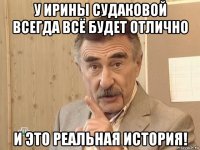 У ИРИНЫ СУДАКОВОЙ ВСЕГДА ВСЁ БУДЕТ ОТЛИЧНО

И ЭТО РЕАЛЬНАЯ ИСТОРИЯ!